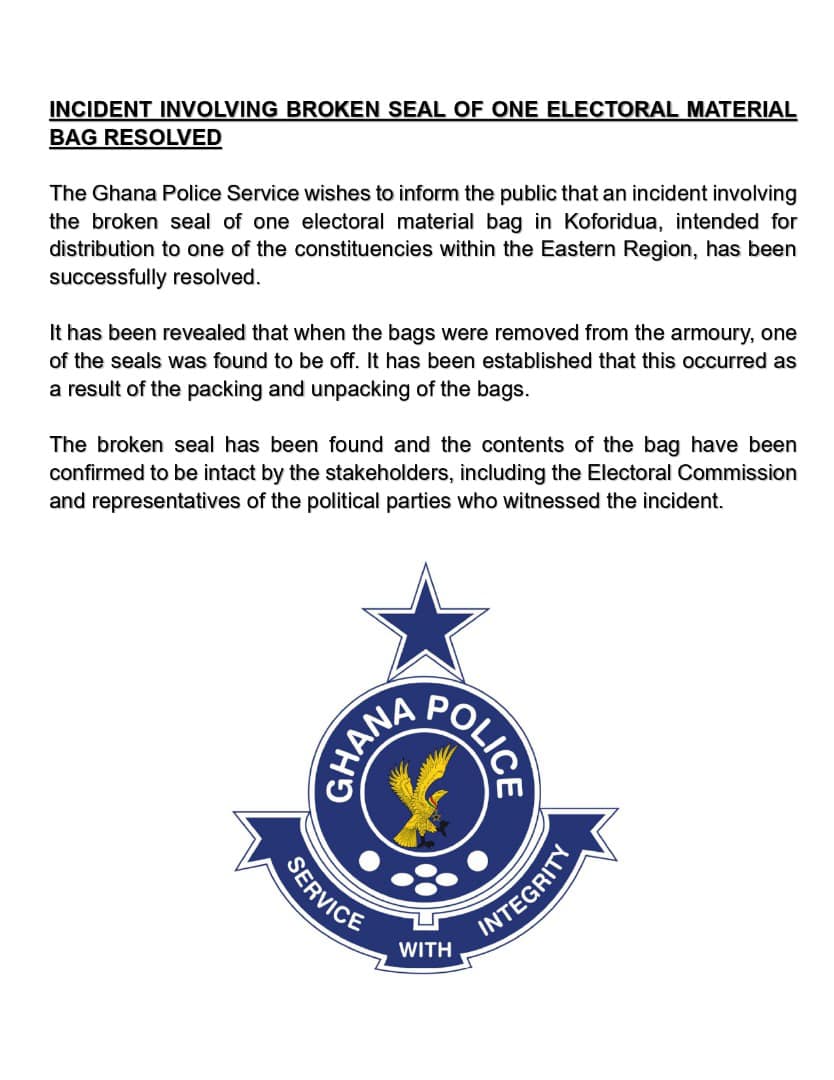 INCIDENT INVOLVING BROKEN SEAL OF ONE ELECTORAL MATERIAL BAG RESOLVED

The Ghana Police Service wishes to inform the public that an incident involving the broken seal of one electoral material bag in Koforidua, intended for distribution to one of the constituencies within the Eastern Region, has been successfully resolved.

It has been revealed that when the bags were removed from the armoury, one of the seals was found to be off. It has been established that this occurred as a result of the packing and unpacking of the bags.

The broken seal has been found and the contents of the bag have been confirmed to be intact by the stakeholders, including the Electoral Commission and representatives of the political parties who witnessed the incident.

GHANA POLICE

SERVICE WITH INTEGRITY